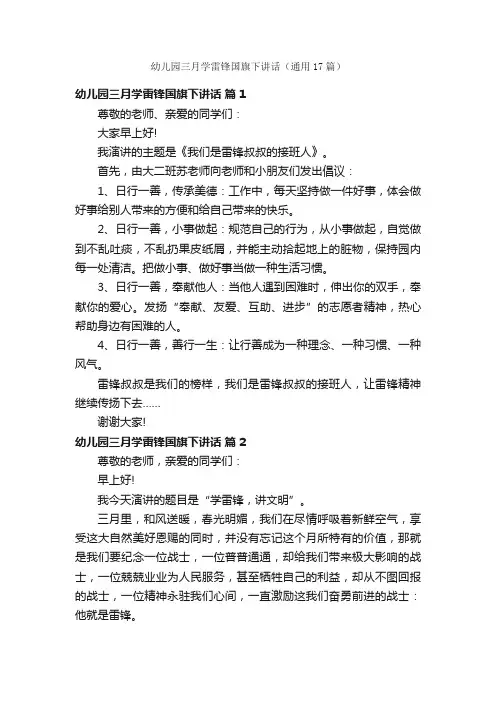 幼儿园三月学雷锋国旗下讲话（通用17篇）

幼儿园三月学雷锋国旗下讲话 篇1

尊敬的老师、亲爱的同学们：

大家早上好!

我演讲的主题是《我们是雷锋叔叔的接班人》。

首先，由大二班苏老师向老师和小朋友们发出倡议：

1、日行一善，传承美德：工作中，每天坚持做一件好事，体会做好事给别人带来的方便和给自己带来的快乐。

2、日行一善，小事做起：规范自己的行为，从小事做起，自觉做到不乱吐痰，不乱扔果皮纸屑，并能主动拾起地上的脏物，保持园内每一处清洁。把做小事、做好事当做一种生活习惯。

3、日行一善，奉献他人：当他人遇到困难时，伸出你的双手，奉献你的爱心。发扬“奉献、友爱、互助、进步”的志愿者精神，热心帮助身边有困难的人。

4、日行一善，善行一生：让行善成为一种理念、一种习惯、一种风气。

雷锋叔叔是我们的榜样，我们是雷锋叔叔的接班人，让雷锋精神继续传扬下去……

谢谢大家!

幼儿园三月学雷锋国旗下讲话 篇2

尊敬的老师，亲爱的同学们：

早上好!

我今天演讲的题目是“学雷锋，讲文明”。

三月里，和风送暖，春光明媚，我们在尽情呼吸着新鲜空气，享受这大自然美好恩赐的同时，并没有忘记这个月所特有的价值，那就是我们要纪念一位战士，一位普普通通，却给我们带来极大影响的战士，一位兢兢业业为人民服务，甚至牺牲自己的利益，却从不图回报的战士，一位精神永驻我们心间，一直激励这我们奋勇前进的战士：他就是雷锋。